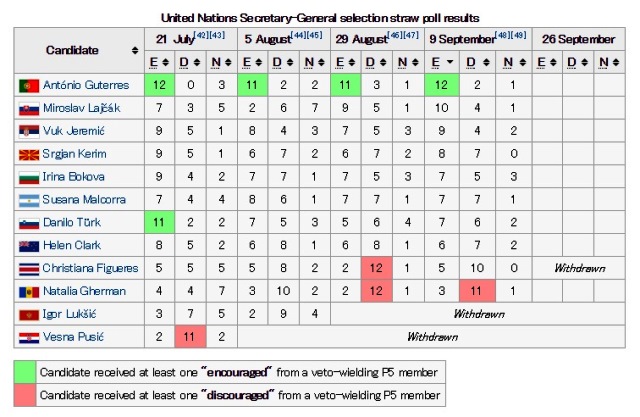 United Nations Secretary-General selection straw poll results

| Candidate | 21 July[42][43] E | D | N | 5 August[44][45] E | D | N | 29 August[46][47] E | D | N | 9 September[48][49] E | D | N | 26 September E | D | N |
|---|---|---|---|---|---|---|---|---|---|---|---|---|---|---|---|
| António Guterres | 12 | 0 | 3 | 11 | 2 | 2 | 11 | 3 | 1 | 12 | 2 | 1 | | | |
| Miroslav Lajčák | 7 | 3 | 5 | 2 | 6 | 7 | 9 | 5 | 1 | 10 | 4 | 1 | | | |
| Vuk Jeremić | 9 | 5 | 1 | 8 | 4 | 3 | 7 | 5 | 3 | 9 | 4 | 2 | | | |
| Srgjan Kerim | 9 | 5 | 1 | 6 | 7 | 2 | 6 | 7 | 2 | 8 | 7 | 0 | | | |
| Irina Bokova | 9 | 4 | 2 | 7 | 7 | 1 | 7 | 5 | 3 | 7 | 5 | 3 | | | |
| Susana Malcorra | 7 | 4 | 4 | 8 | 6 | 1 | 7 | 7 | 1 | 7 | 7 | 1 | | | |
| Danilo Türk | 11 | 2 | 2 | 7 | 5 | 3 | 5 | 6 | 4 | 7 | 6 | 2 | | | |
| Helen Clark | 8 | 5 | 2 | 6 | 8 | 1 | 6 | 8 | 1 | 6 | 7 | 2 | | | |
| Christiana Figueres | 5 | 5 | 5 | 5 | 8 | 2 | 2 | 12 | 1 | 5 | 10 | 0 | Withdrawn | | |
| Natalia Gherman | 4 | 4 | 7 | 3 | 10 | 2 | 2 | 12 | 1 | 3 | 11 | 1 | | | |
| Igor Lukšić | 3 | 7 | 5 | 2 | 9 | 4 | Withdrawn | | | | | | | | |
| Vesna Pusić | 2 | 11 | 2 | Withdrawn | | | | | | | | | | | |

Candidate received at least one "encouraged" from a veto-wielding P5 member
Candidate received at least one "discouraged" from a veto-wielding P5 member